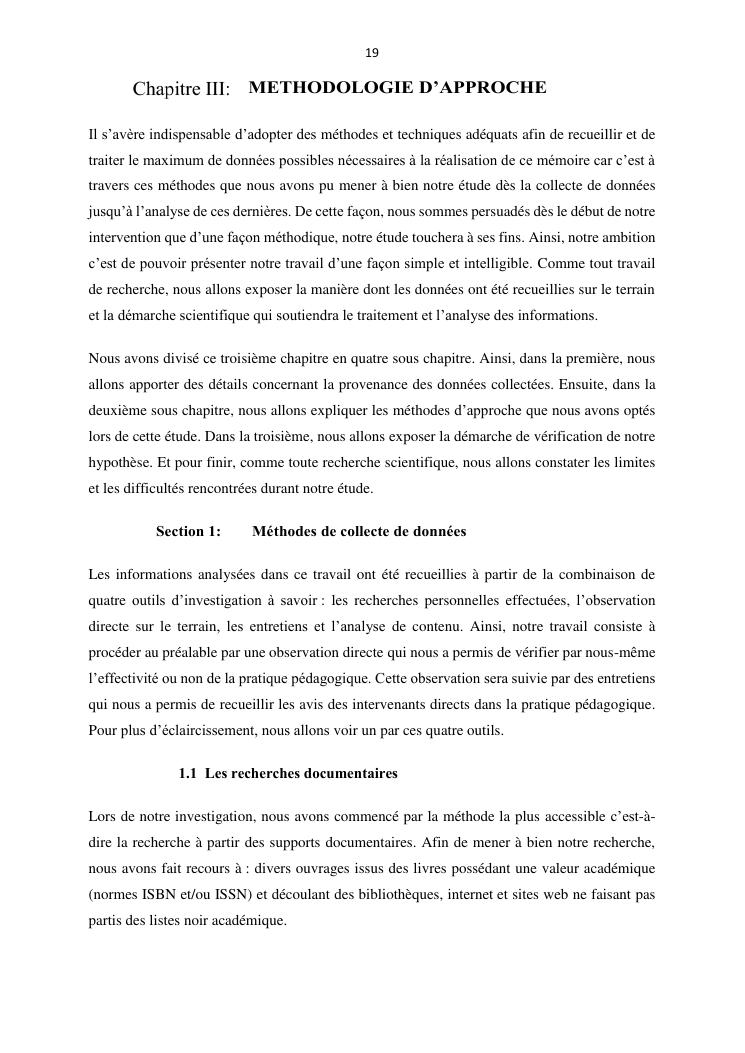 19

Chapitre III: METHODOLOGIE D’APPROCHE

Il s’avère indispensable d’adopter des méthodes et techniques adéquats afin de recueillir et de traiter le maximum de données possibles nécessaires à la réalisation de ce mémoire car c’est à travers ces méthodes que nous avons pu mener à bien notre étude dès la collecte de données jusqu’à l’analyse de ces dernières. De cette façon, nous sommes persuadés dès le début de notre intervention que d’une façon méthodique, notre étude touchera à ses fins. Ainsi, notre ambition c’est de pouvoir présenter notre travail d’une façon simple et intelligible. Comme tout travail de recherche, nous allons exposer la manière dont les données ont été recueillies sur le terrain et la démarche scientifique qui soutiendra le traitement et l’analyse des informations.

Nous avons divisé ce troisième chapitre en quatre sous chapitre. Ainsi, dans la première, nous allons apporter des détails concernant la provenance des données collectées. Ensuite, dans la deuxième sous chapitre, nous allons expliquer les méthodes d’approche que nous avons optés lors de cette étude. Dans la troisième, nous allons exposer la démarche de vérification de notre hypothèse. Et pour finir, comme toute recherche scientifique, nous allons constater les limites et les difficultés rencontrées durant notre étude.

Section 1: Méthodes de collecte de données

Les informations analysées dans ce travail ont été recueillies à partir de la combinaison de quatre outils d’investigation à savoir : les recherches personnelles effectuées, l’observation directe sur le terrain, les entretiens et l’analyse de contenu. Ainsi, notre travail consiste à procéder au préalable par une observation directe qui nous a permis de vérifier par nous-même l’effectivité ou non de la pratique pédagogique. Cette observation sera suivie par des entretiens qui nous a permis de recueillir les avis des intervenants directs dans la pratique pédagogique. Pour plus d’éclaircissement, nous allons voir un par ces quatre outils.

1.1 Les recherches documentaires

Lors de notre investigation, nous avons commencé par la méthode la plus accessible c’est-à-dire la recherche à partir des supports documentaires. Afin de mener à bien notre recherche, nous avons fait recours à : divers ouvrages issus des livres possédant une valeur académique (normes ISBN et/ou ISSN) et découlant des bibliothèques, internet et sites web ne faisant pas partis des listes noir académique.